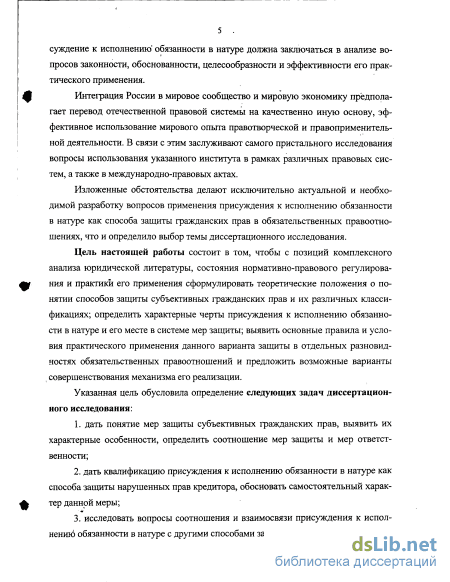 5

суждение к исполнению обязанности в натуре должна заключаться в анализе вопросов законности, обоснованности, целесообразности и эффективности его практического применения.

Интеграция России в мировое сообщество и мировую экономику предполагает перевод отечественной правовой системы на качественно иную основу, эффективное использование мирового опыта правотворческой и правоприменительной деятельности. В связи с этим заслуживают самого пристального исследования вопросы использования указанного института в рамках различных правовых систем, а также в международно-правовых актах.

Изложенные обстоятельства делают исключительно актуальной и необходимой разработку вопросов применения присуждения к исполнению обязанности в натуре как способа защиты гражданских прав в обязательственных правоотношениях, что и определило выбор темы диссертационного исследования.

Цель настоящей работы состоит в том, чтобы с позиций комплексного анализа юридической литературы, состояния нормативно-правового регулирования и практики его применения сформулировать теоретические положения о понятии способов защиты субъективных гражданских прав и их различных классификациях; определить характерные черты присуждения к исполнению обязанности в натуре и его месте в системе мер защиты; выявить основные правила и условия практического применения данного варианта защиты в отдельных разновидностях обязательственных правоотношений и предложить возможные варианты совершенствования механизма его реализации.

Указанная цель обусловила определение следующих задач диссертационного исследования:

1. дать понятие мер защиты субъективных гражданских прав, выявить их характерные особенности, определить соотношение мер защиты и мер ответственности;

2. дать квалификацию присуждения к исполнению обязанности в натуре как способа защиты нарушенных прав кредитора, обосновать самостоятельный характер данной меры;

3. исследовать вопросы соотношения и взаимосвязи присуждения к исполнению обязанности в натуре с другими способами за

dsLib.net
библиотека диссертаций